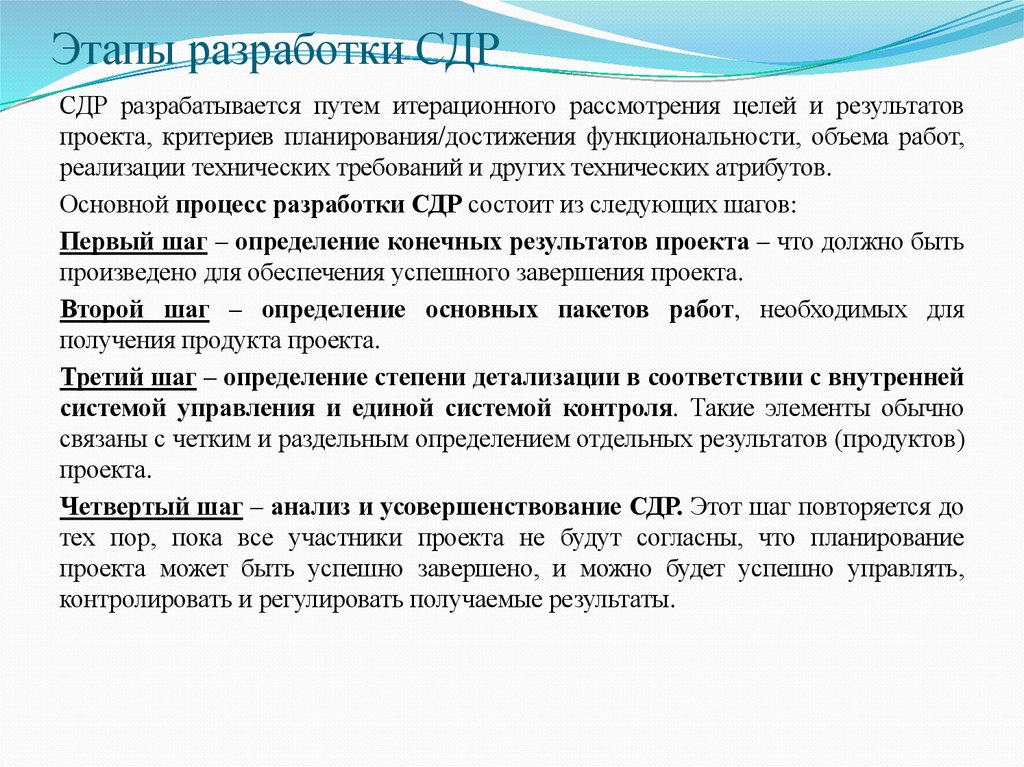 Этапы разработки СДР

СДР разрабатывается путем итерационного рассмотрения целей и результатов проекта, критериев планирования/достижения функциональности, объема работ, реализации технических требований и других технических атрибутов.

Основной процесс разработки СДР состоит из следующих шагов:

Первый шаг – определение конечных результатов проекта – что должно быть произведено для обеспечения успешного завершения проекта.

Второй шаг – определение основных пакетов работ, необходимых для получения продукта проекта.

Третий шаг – определение степени детализации в соответствии с внутренней системой управления и единой системой контроля. Такие элементы обычно связаны с четким и раздельным определением отдельных результатов (продуктов) проекта.

Четвертый шаг – анализ и усовершенствование СДР. Этот шаг повторяется до тех пор, пока все участники проекта не будут согласны, что планирование проекта может быть успешно завершено, и можно будет успешно управлять, контролировать и регулировать получаемые результаты.